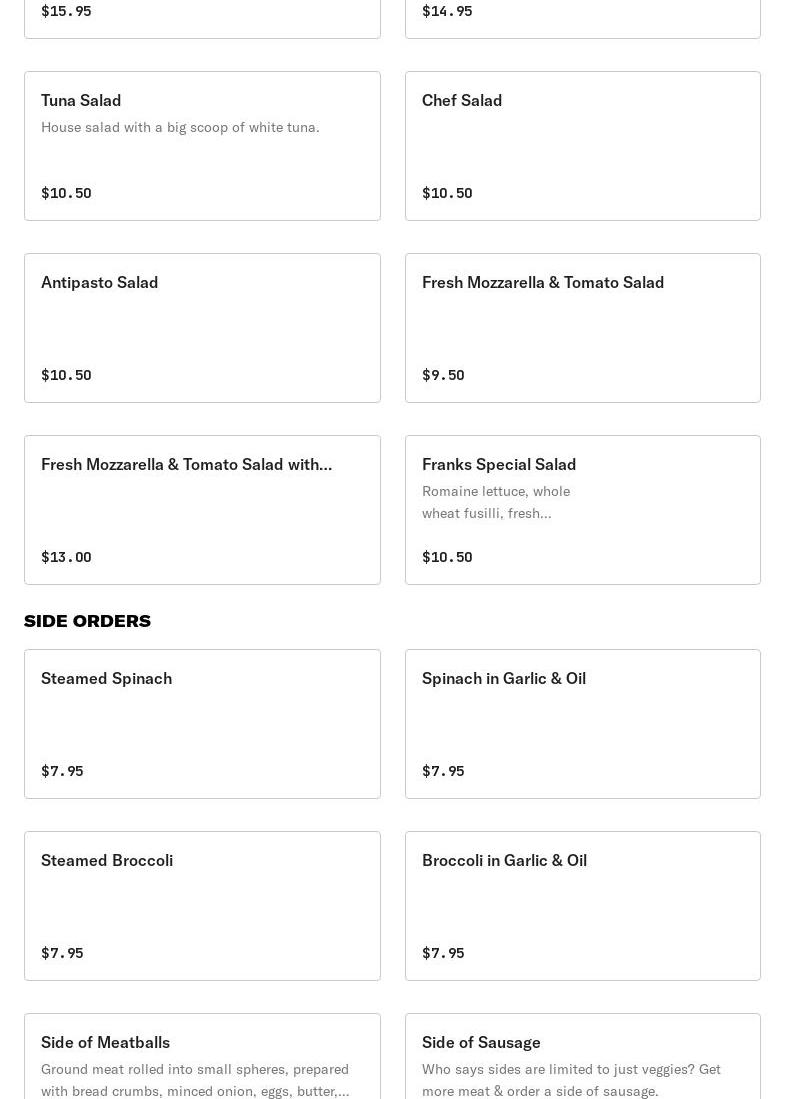 $15.95

$14.95

Tuna Salad
House salad with a big scoop of white tuna.
$10.50

Chef Salad
$10.50

Antipasto Salad
$10.50

Fresh Mozzarella & Tomato Salad
$9.50

Fresh Mozzarella & Tomato Salad with...
$13.00

Franks Special Salad
Romaine lettuce, whole wheat fusilli, fresh...
$10.50

SIDE ORDERS

Steamed Spinach
$7.95

Spinach in Garlic & Oil
$7.95

Steamed Broccoli
$7.95

Broccoli in Garlic & Oil
$7.95

Side of Meatballs
Ground meat rolled into small spheres, prepared with bread crumbs, minced onion, eggs, butter,...

Side of Sausage
Who says sides are limited to just veggies? Get more meat & order a side of sausage.